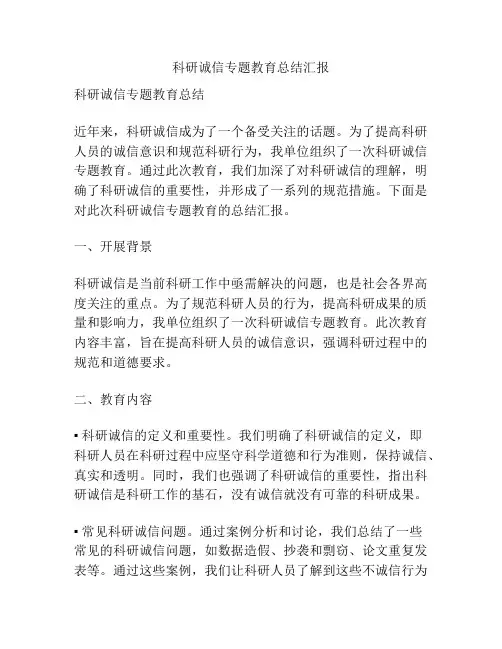 科研诚信专题教育总结汇报

科研诚信专题教育总结

近年来，科研诚信成为了一个备受关注的话题。为了提高科研人员的诚信意识和规范科研行为，我单位组织了一次科研诚信专题教育。通过此次教育，我们加深了对科研诚信的理解，明确了科研诚信的重要性，并形成了一系列的规范措施。下面是对此次科研诚信专题教育的总结汇报。

一、开展背景

科研诚信是当前科研工作中亟需解决的问题，也是社会各界高度关注的重点。为了规范科研人员的行为，提高科研成果的质量和影响力，我单位组织了一次科研诚信专题教育。此次教育内容丰富，旨在提高科研人员的诚信意识，强调科研过程中的规范和道德要求。

二、教育内容

▪ 科研诚信的定义和重要性。我们明确了科研诚信的定义，即科研人员在科研过程中应坚守科学道德和行为准则，保持诚信、真实和透明。同时，我们也强调了科研诚信的重要性，指出科研诚信是科研工作的基石，没有诚信就没有可靠的科研成果。

▪ 常见科研诚信问题。通过案例分析和讨论，我们总结了一些常见的科研诚信问题，如数据造假、抄袭和剽窃、论文重复发表等。通过这些案例，我们让科研人员了解到这些不诚信行为